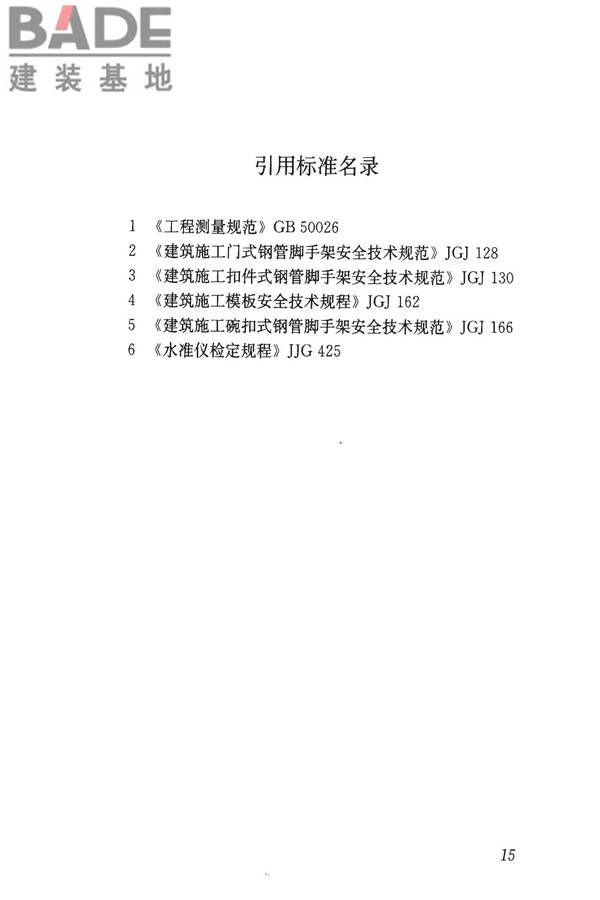 BADE
建装基地

引用标准名录

1 《工程测量规范》GB 50026
2 《建筑施工门式钢管脚手架安全技术规范》JGJ 128
3 《建筑施工扣件式钢管脚手架安全技术规范》JGJ 130
4 《建筑施工模板安全技术规程》JGJ 162
5 《建筑施工碗扣式钢管脚手架安全技术规范》JGJ 166
6 《水准仪检定规程》JJG 425

15